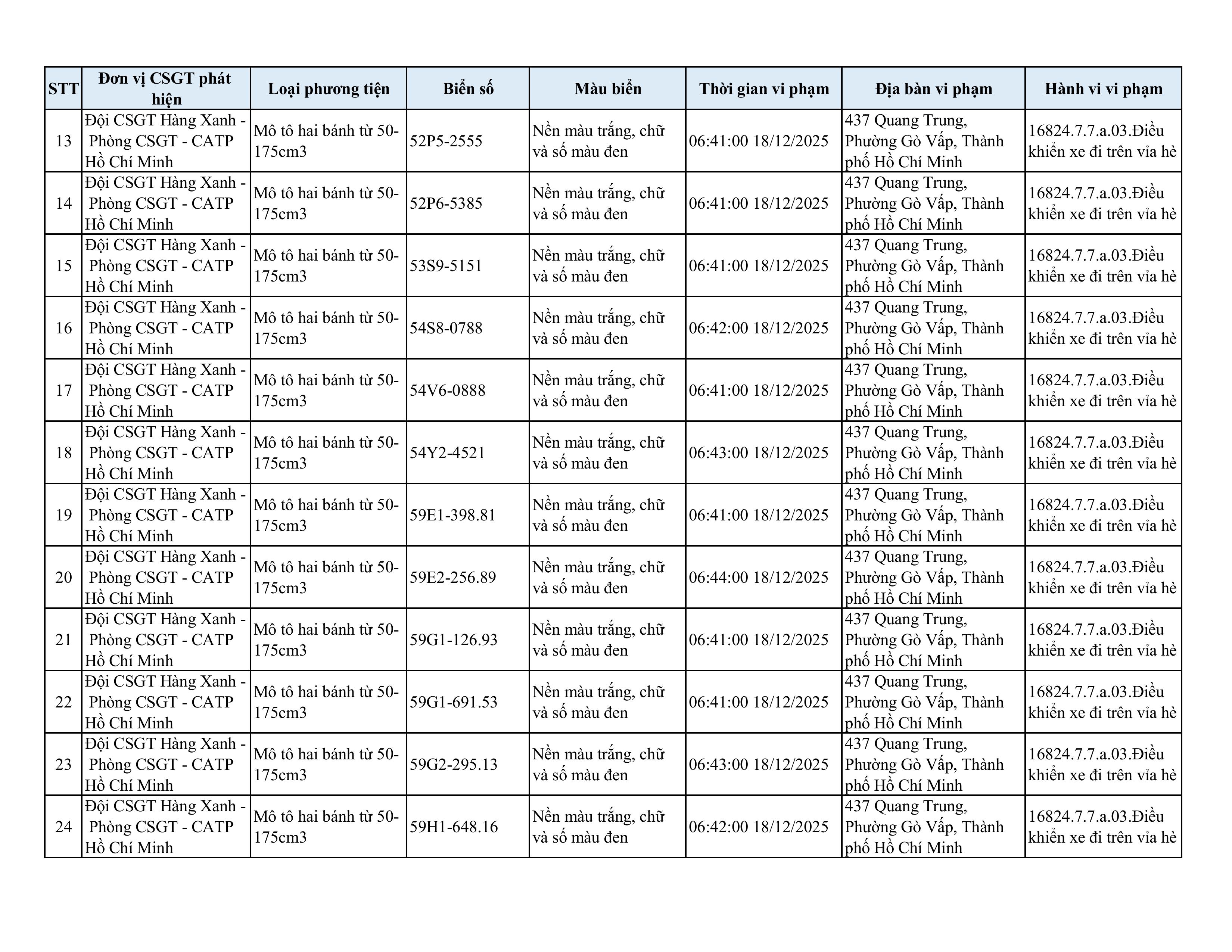 | STT | Đơn vị CSGT phát hiện | Loại phương tiện | Biển số | Màu biển | Thời gian vi phạm | Địa bàn vi phạm | Hành vi vi phạm |
|---|---|---|---|---|---|---|---|
| 13 | Đội CSGT Hàng Xanh - Phòng CSGT - CATP Hồ Chí Minh | Mô tô hai bánh từ 50-175cm3 | 52P5-2555 | Nền màu trắng, chữ và số màu đen | 06:41:00 18/12/2025 | 437 Quang Trung, Phường Gò Vấp, Thành phố Hồ Chí Minh | 16824.7.7.a.03.Điều khiển xe đi trên vỉa hè |
| 14 | Đội CSGT Hàng Xanh - Phòng CSGT - CATP Hồ Chí Minh | Mô tô hai bánh từ 50-175cm3 | 52P6-5385 | Nền màu trắng, chữ và số màu đen | 06:41:00 18/12/2025 | 437 Quang Trung, Phường Gò Vấp, Thành phố Hồ Chí Minh | 16824.7.7.a.03.Điều khiển xe đi trên vỉa hè |
| 15 | Đội CSGT Hàng Xanh - Phòng CSGT - CATP Hồ Chí Minh | Mô tô hai bánh từ 50-175cm3 | 53S9-5151 | Nền màu trắng, chữ và số màu đen | 06:41:00 18/12/2025 | 437 Quang Trung, Phường Gò Vấp, Thành phố Hồ Chí Minh | 16824.7.7.a.03.Điều khiển xe đi trên vỉa hè |
| 16 | Đội CSGT Hàng Xanh - Phòng CSGT - CATP Hồ Chí Minh | Mô tô hai bánh từ 50-175cm3 | 54S8-0788 | Nền màu trắng, chữ và số màu đen | 06:42:00 18/12/2025 | 437 Quang Trung, Phường Gò Vấp, Thành phố Hồ Chí Minh | 16824.7.7.a.03.Điều khiển xe đi trên vỉa hè |
| 17 | Đội CSGT Hàng Xanh - Phòng CSGT - CATP Hồ Chí Minh | Mô tô hai bánh từ 50-175cm3 | 54V6-0888 | Nền màu trắng, chữ và số màu đen | 06:41:00 18/12/2025 | 437 Quang Trung, Phường Gò Vấp, Thành phố Hồ Chí Minh | 16824.7.7.a.03.Điều khiển xe đi trên vỉa hè |
| 18 | Đội CSGT Hàng Xanh - Phòng CSGT - CATP Hồ Chí Minh | Mô tô hai bánh từ 50-175cm3 | 54Y2-4521 | Nền màu trắng, chữ và số màu đen | 06:43:00 18/12/2025 | 437 Quang Trung, Phường Gò Vấp, Thành phố Hồ Chí Minh | 16824.7.7.a.03.Điều khiển xe đi trên vỉa hè |
| 19 | Đội CSGT Hàng Xanh - Phòng CSGT - CATP Hồ Chí Minh | Mô tô hai bánh từ 50-175cm3 | 59E1-398.81 | Nền màu trắng, chữ và số màu đen | 06:41:00 18/12/2025 | 437 Quang Trung, Phường Gò Vấp, Thành phố Hồ Chí Minh | 16824.7.7.a.03.Điều khiển xe đi trên vỉa hè |
| 20 | Đội CSGT Hàng Xanh - Phòng CSGT - CATP Hồ Chí Minh | Mô tô hai bánh từ 50-175cm3 | 59E2-256.89 | Nền màu trắng, chữ và số màu đen | 06:44:00 18/12/2025 | 437 Quang Trung, Phường Gò Vấp, Thành phố Hồ Chí Minh | 16824.7.7.a.03.Điều khiển xe đi trên vỉa hè |
| 21 | Đội CSGT Hàng Xanh - Phòng CSGT - CATP Hồ Chí Minh | Mô tô hai bánh từ 50-175cm3 | 59G1-126.93 | Nền màu trắng, chữ và số màu đen | 06:41:00 18/12/2025 | 437 Quang Trung, Phường Gò Vấp, Thành phố Hồ Chí Minh | 16824.7.7.a.03.Điều khiển xe đi trên vỉa hè |
| 22 | Đội CSGT Hàng Xanh - Phòng CSGT - CATP Hồ Chí Minh | Mô tô hai bánh từ 50-175cm3 | 59G1-691.53 | Nền màu trắng, chữ và số màu đen | 06:41:00 18/12/2025 | 437 Quang Trung, Phường Gò Vấp, Thành phố Hồ Chí Minh | 16824.7.7.a.03.Điều khiển xe đi trên vỉa hè |
| 23 | Đội CSGT Hàng Xanh - Phòng CSGT - CATP Hồ Chí Minh | Mô tô hai bánh từ 50-175cm3 | 59G2-295.13 | Nền màu trắng, chữ và số màu đen | 06:43:00 18/12/2025 | 437 Quang Trung, Phường Gò Vấp, Thành phố Hồ Chí Minh | 16824.7.7.a.03.Điều khiển xe đi trên vỉa hè |
| 24 | Đội CSGT Hàng Xanh - Phòng CSGT - CATP Hồ Chí Minh | Mô tô hai bánh từ 50-175cm3 | 59H1-648.16 | Nền màu trắng, chữ và số màu đen | 06:42:00 18/12/2025 | 437 Quang Trung, Phường Gò Vấp, Thành phố Hồ Chí Minh | 16824.7.7.a.03.Điều khiển xe đi trên vỉa hè |